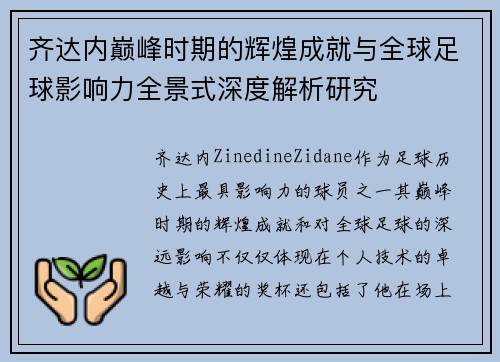 齐达内巅峰时期的辉煌成就与全球足球影响力全景式深度解析研究

齐达内ZinedineZidane作为足球历史上最具影响力的球员之一其巅峰时期的辉煌成就和对全球足球的深远影响不仅仅体现在个人技术的卓越与荣耀的奖杯还包括了他在场上